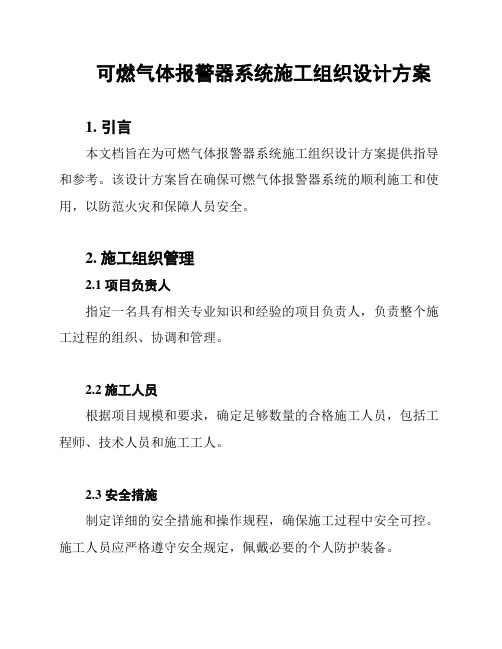 可燃气体报警器系统施工组织设计方案

1. 引言

本文档旨在为可燃气体报警器系统施工组织设计方案提供指导和参考。该设计方案旨在确保可燃气体报警器系统的顺利施工和使用，以防范火灾和保障人员安全。

2. 施工组织管理

2.1 项目负责人

指定一名具有相关专业知识和经验的项目负责人，负责整个施工过程的组织、协调和管理。

2.2 施工人员

根据项目规模和要求，确定足够数量的合格施工人员，包括工程师、技术人员和施工工人。

2.3 安全措施

制定详细的安全措施和操作规程，确保施工过程中安全可控。施工人员应严格遵守安全规定，佩戴必要的个人防护装备。